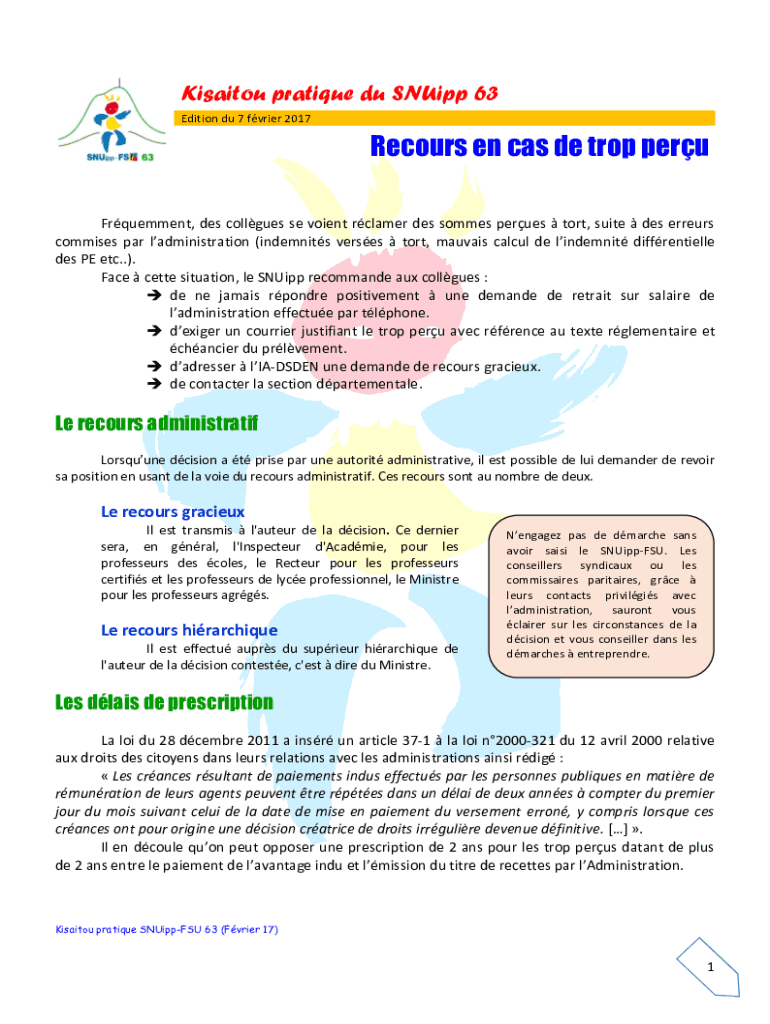 SNUipp-FSU 63

Kisaitou pratique du SNUipp 63

Edition du 7 février 2017

Recours en cas de trop perçu

Fréquemment, des collègues se voient réclamer des sommes perçues à tort, suite à des erreurs commises par l'administration (indemnités versées à tort, mauvais calcul de l'indemnité différentielle des PE etc..).

Face à cette situation, le SNUipp recommande aux collègues :
→ de ne jamais répondre positivement à une demande de retrait sur salaire de l'administration effectuée par téléphone.
→ d'exiger un courrier justifiant le trop perçu avec référence au texte réglementaire et échéancier du prélèvement.
→ d'adresser à l'IA-DSDEN une demande de recours gracieux.
→ de contacter la section départementale.

Le recours administratif

Lorsqu'une décision a été prise par une autorité administrative, il est possible de lui demander de revoir sa position en usant de la voie du recours administratif. Ces recours sont au nombre de deux.

Le recours gracieux

Il est transmis à l'auteur de la décision. Ce dernier sera, en général, l'Inspecteur d'Académie, pour les professeurs des écoles, le Recteur pour les professeurs certifiés et les professeurs de lycée professionnel, le Ministre pour les professeurs agrégés.

Le recours hiérarchique

Il est effectué auprès du supérieur hiérarchique de l'auteur de la décision contestée, c'est à dire du Ministre.

N'engagez pas de démarche sans avoir saisi le SNUipp-FSU. Les conseillers syndicaux ou les commissaires paritaires, grâce à leurs contacts privilégiés avec l'administration, sauront vous éclairer sur les circonstances de la décision et vous conseiller dans les démarches à entreprendre.

Les délais de prescription

La loi du 28 décembre 2011 a inséré un article 37-1 à la loi n°2000-321 du 12 avril 2000 relative aux droits des citoyens dans leurs relations avec les administrations ainsi rédigé :

« Les créances résultant de paiements indus effectués par les personnes publiques en matière de rémunération de leurs agents peuvent être répétées dans un délai de deux années à compter du premier jour du mois suivant celui de la date de mise en paiement du versement erroné, y compris lorsque ces créances ont pour origine une décision créatrice de droits irrégulière devenue définitive. […] ».

Il en découle qu'on peut opposer une prescription de 2 ans pour les trop perçus datant de plus de 2 ans entre le paiement de l'avantage indu et l'émission du titre de recettes par l'Administration.

Kisaitou pratique SNUipp-FSU 63 (Février 17)

1